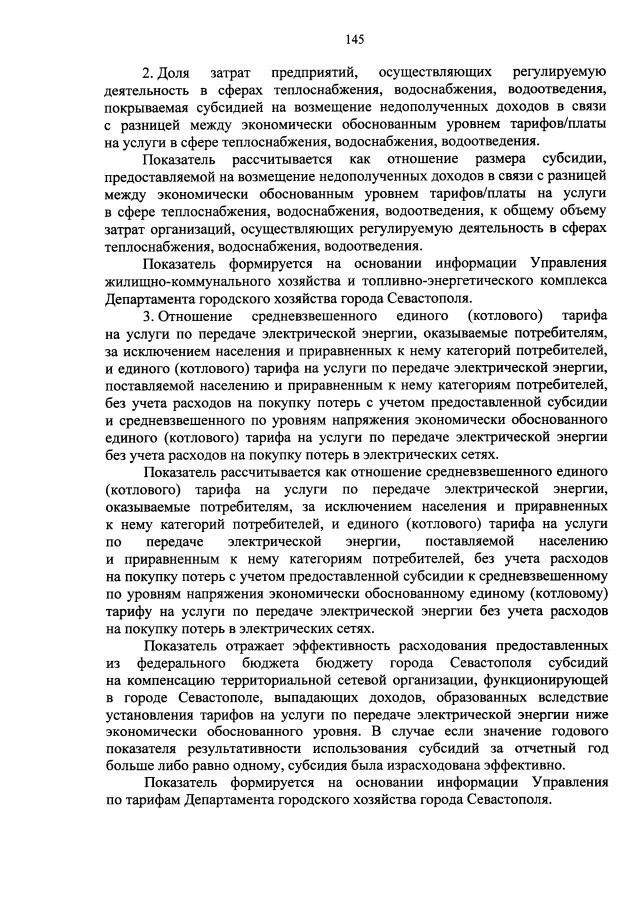 145

2. Доля затрат предприятий, осуществляющих регулируемую деятельность в сферах теплоснабжения, водоснабжения, водоотведения, покрываемая субсидией на возмещение недополученных доходов в связи с разницей между экономически обоснованным уровнем тарифов/платы на услуги в сфере теплоснабжения, водоснабжения, водоотведения.

Показатель рассчитывается как отношение размера субсидии, предоставляемой на возмещение недополученных доходов в связи с разницей между экономически обоснованным уровнем тарифов/платы на услуги в сфере теплоснабжения, водоснабжения, водоотведения, к общему объему затрат организаций, осуществляющих регулируемую деятельность в сферах теплоснабжения, водоснабжения, водоотведения.

Показатель формируется на основании информации Управления жилищно-коммунального хозяйства и топливно-энергетического комплекса Департамента городского хозяйства города Севастополя.

3. Отношение средневзвешенного единого (котлового) тарифа на услуги по передаче электрической энергии, оказываемые потребителям, за исключением населения и приравненных к нему категорий потребителей, и единого (котлового) тарифа на услуги по передаче электрической энергии, поставляемой населению и приравненным к нему категориям потребителей, без учета расходов на покупку потерь с учетом предоставленной субсидии и средневзвешенного по уровням напряжения экономически обоснованного единого (котлового) тарифа на услуги по передаче электрической энергии без учета расходов на покупку потерь в электрических сетях.

Показатель рассчитывается как отношение средневзвешенного единого (котлового) тарифа на услуги по передаче электрической энергии, оказываемые потребителям, за исключением населения и приравненных к нему категорий потребителей, и единого (котлового) тарифа на услуги по передаче электрической энергии, поставляемой населению и приравненным к нему категориям потребителей, без учета расходов на покупку потерь с учетом предоставленной субсидии к средневзвешенному по уровням напряжения экономически обоснованному единому (котловому) тарифу на услуги по передаче электрической энергии без учета расходов на покупку потерь в электрических сетях.

Показатель отражает эффективность расходования предоставленных из федерального бюджета бюджету города Севастополя субсидий на компенсацию территориальной сетевой организации, функционирующей в городе Севастополе, выпадающих доходов, образованных вследствие установления тарифов на услуги по передаче электрической энергии ниже экономически обоснованного уровня. В случае если значение годового показателя результативности использования субсидий за отчетный год больше либо равно одному, субсидия была израсходована эффективно.

Показатель формируется на основании информации Управления по тарифам Департамента городского хозяйства города Севастополя.